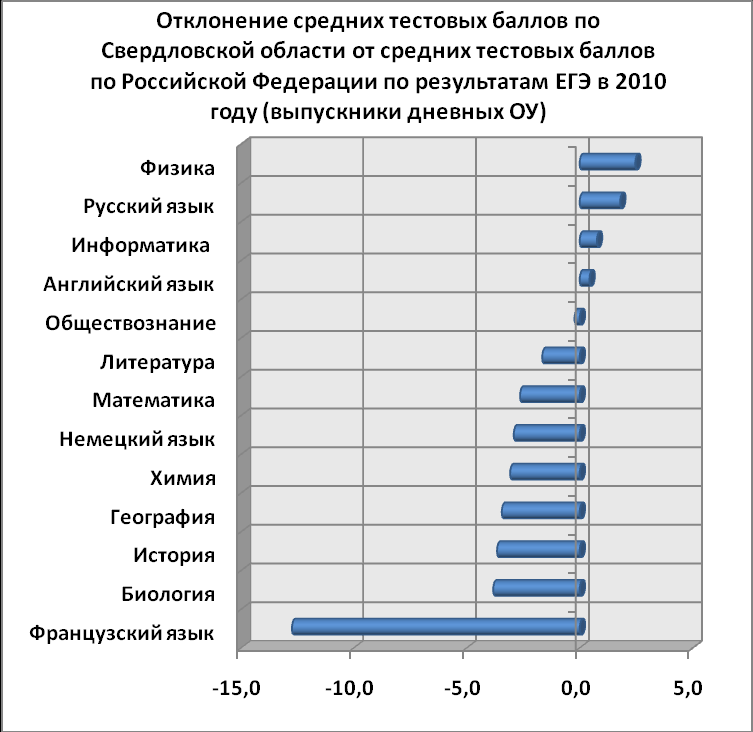 Отклонение средних тестовых баллов по Свердловской области от средних тестовых баллов по Российской Федерации по результатам ЕГЭ в 2010 году (выпускники дневных ОУ)

Физика
Русский язык
Информатика
Английский язык
Обществознание
Литература
Математика
Немецкий язык
Химия
География
История
Биология
Французский язык

-15,0
-10,0
-5,0
0,0
5,0